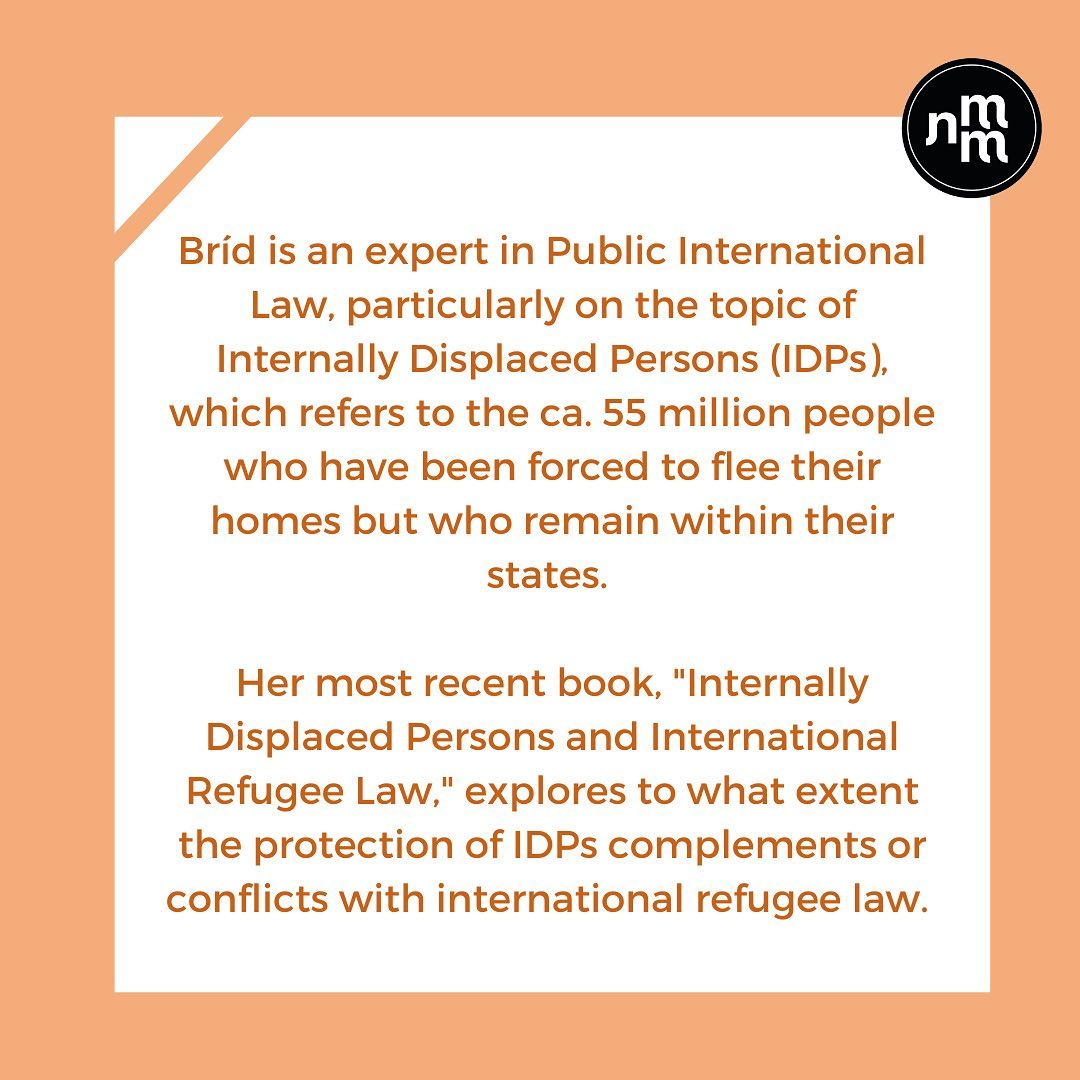 nmm

Bríd is an expert in Public International Law, particularly on the topic of Internally Displaced Persons (IDPs), which refers to the ca. 55 million people who have been forced to flee their homes but who remain within their states.

Her most recent book, "Internally Displaced Persons and International Refugee Law," explores to what extent the protection of IDPs complements or conflicts with international refugee law.